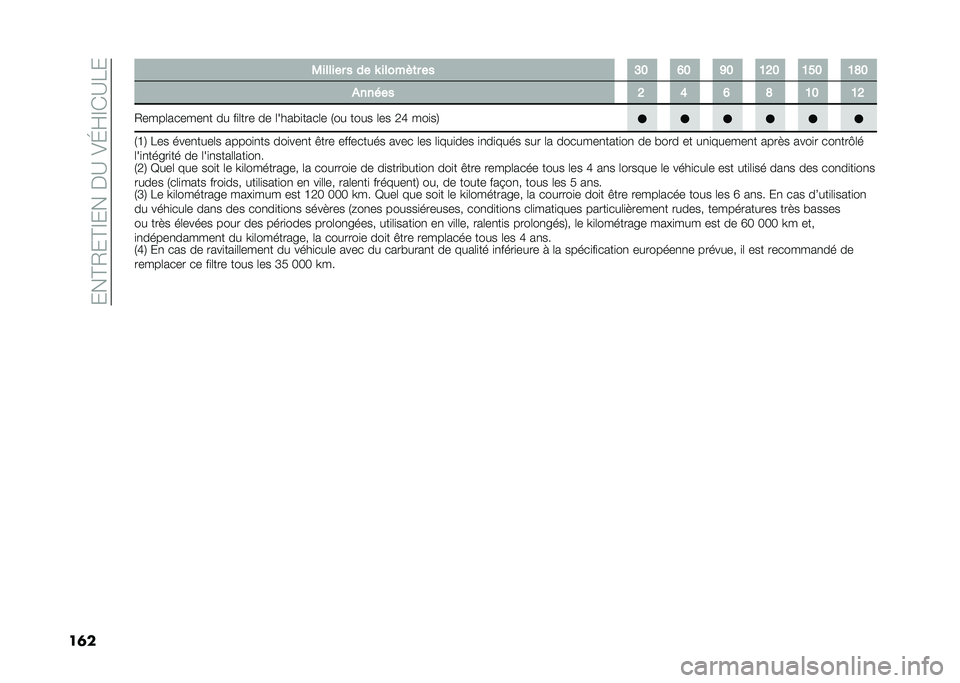 ENTRETIEN DU VÉHICULE

| Milliers de kilomètres | 30 | 60 | 90 | 120 | 150 | 180 |
|---|---|---|---|---|---|---|
| Années | 2 | 4 | 6 | 8 | 10 | 12 |
| Remplacement du filtre de l'habitacle (ou tous les 24 mois) | ● | ● | ● | ● | ● | ● |

(1) Les éventuels appoints doivent être effectués avec les liquides indiqués sur la documentation de bord et uniquement après avoir contrôlé l'intégrité de l'installation.
(2) Quel que soit le kilométrage, la courroie de distribution doit être remplacée tous les 4 ans lorsque le véhicule est utilisé dans des conditions rudes (climats froids, utilisation en ville, ralenti fréquent) ou, de toute façon, tous les 5 ans.
(3) Le kilométrage maximum est 120 000 km. Quel que soit le kilométrage, la courroie doit être remplacée tous les 6 ans. En cas d'utilisation du véhicule dans des conditions sévères (zones poussiéreuses, conditions climatiques particulièrement rudes, températures très basses ou très élevées pour des périodes prolongées, utilisation en ville, ralentis prolongés), le kilométrage maximum est de 60 000 km et, indépendamment du kilométrage, la courroie doit être remplacée tous les 4 ans.
(4) En cas de ravitaillement du véhicule avec du carburant de qualité inférieure à la spécification européenne prévue, il est recommandé de remplacer ce filtre tous les 35 000 km.

162

carmanualsonline.info